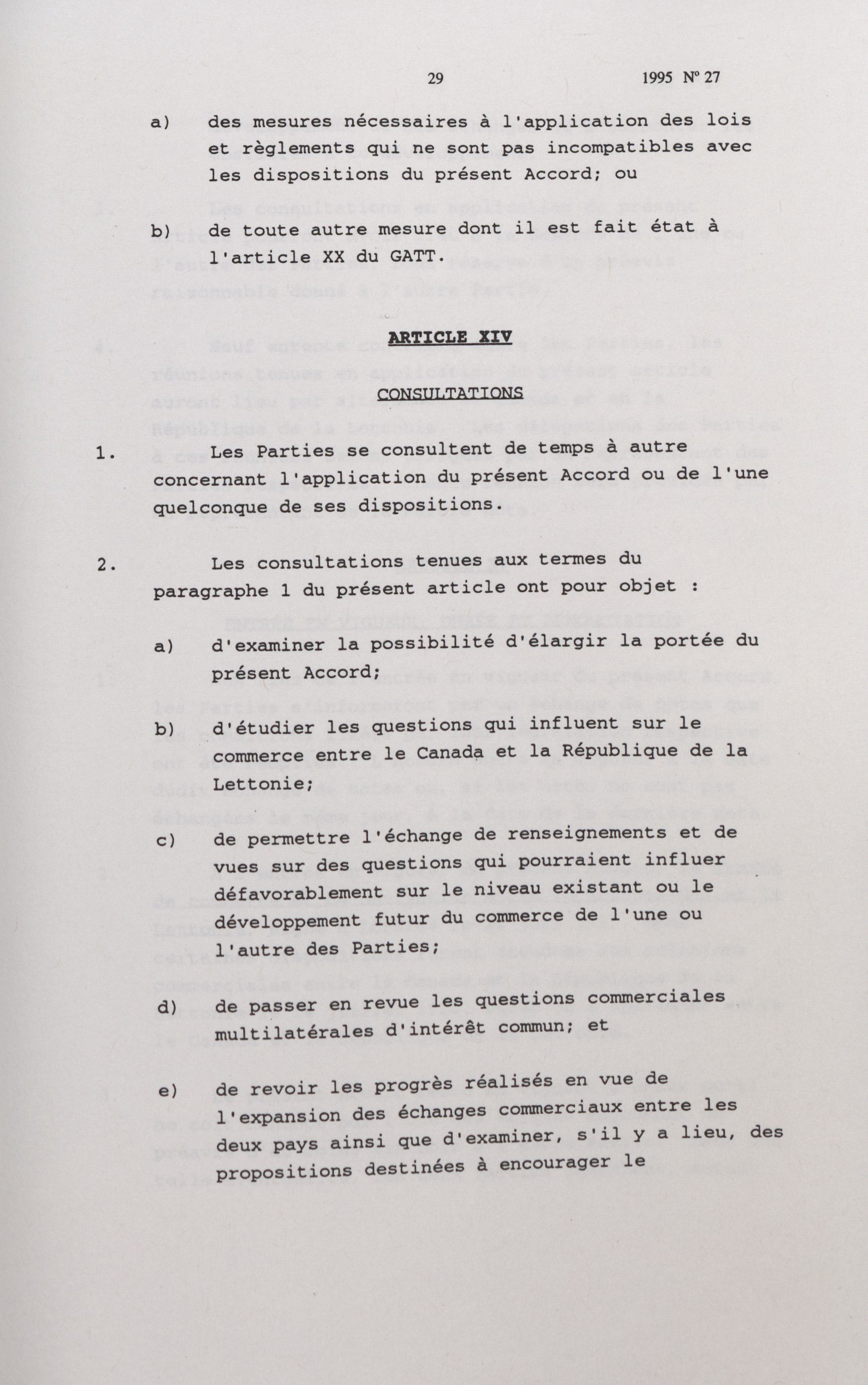 29

1995 Nº 27

a) des mesures nécessaires à l'application des lois et règlements qui ne sont pas incompatibles avec les dispositions du présent Accord; ou

b) de toute autre mesure dont il est fait état à l'article XX du GATT.

ARTICLE XIV

CONSULTATIONS

1. Les Parties se consultent de temps à autre concernant l'application du présent Accord ou de l'une quelconque de ses dispositions.

2. Les consultations tenues aux termes du paragraphe 1 du présent article ont pour objet :

a) d'examiner la possibilité d'élargir la portée du présent Accord;

b) d'étudier les questions qui influent sur le commerce entre le Canada et la République de la Lettonie;

c) de permettre l'échange de renseignements et de vues sur des questions qui pourraient influer défavorablement sur le niveau existant ou le développement futur du commerce de l'une ou l'autre des Parties;

d) de passer en revue les questions commerciales multilatérales d'intérêt commun; et

e) de revoir les progrès réalisés en vue de l'expansion des échanges commerciaux entre les deux pays ainsi que d'examiner, s'il y a lieu, des propositions destinées à encourager le